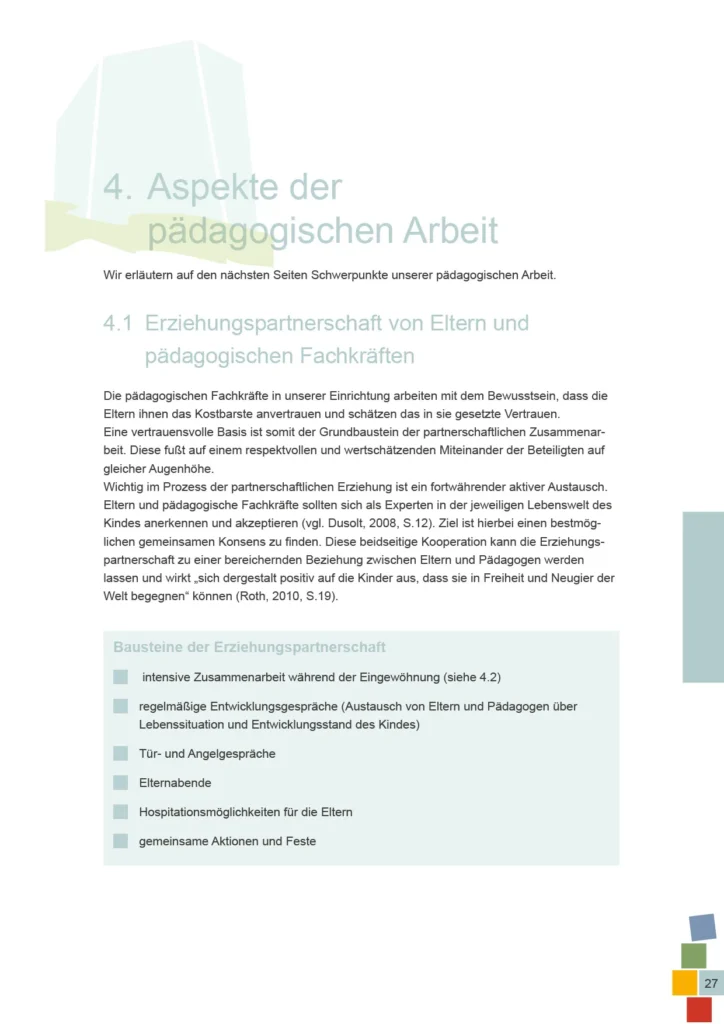 4. Aspekte der pädagogischen Arbeit

Wir erläutern auf den nächsten Seiten Schwerpunkte unserer pädagogischen Arbeit.

4.1 Erziehungspartnerschaft von Eltern und pädagogischen Fachkräften

Die pädagogischen Fachkräfte in unserer Einrichtung arbeiten mit dem Bewusstsein, dass die Eltern ihnen das Kostbarste anvertrauen und schätzen das in sie gesetzte Vertrauen.
Eine vertrauensvolle Basis ist somit der Grundbaustein der partnerschaftlichen Zusammenarbeit. Diese fußt auf einem respektvollen und wertschätzenden Miteinander der Beteiligten auf gleicher Augenhöhe.
Wichtig im Prozess der partnerschaftlichen Erziehung ist ein fortwährender aktiver Austausch. Eltern und pädagogische Fachkräfte sollten sich als Experten in der jeweiligen Lebenswelt des Kindes anerkennen und akzeptieren (vgl. Dusolt, 2008, S.12). Ziel ist hierbei einen bestmöglichen gemeinsamen Konsens zu finden. Diese beidseitige Kooperation kann die Erziehungspartnerschaft zu einer bereichernden Beziehung zwischen Eltern und Pädagogen werden lassen und wirkt „sich dergestalt positiv auf die Kinder aus, dass sie in Freiheit und Neugier der Welt begegnen“ können (Roth, 2010, S.19).

Bausteine der Erziehungspartnerschaft

intensive Zusammenarbeit während der Eingewöhnung (siehe 4.2)

regelmäßige Entwicklungsgespräche (Austausch von Eltern und Pädagogen über Lebenssituation und Entwicklungsstand des Kindes)

Tür- und Angelgespräche

Elternabende

Hospitationsmöglichkeiten für die Eltern

gemeinsame Aktionen und Feste

27